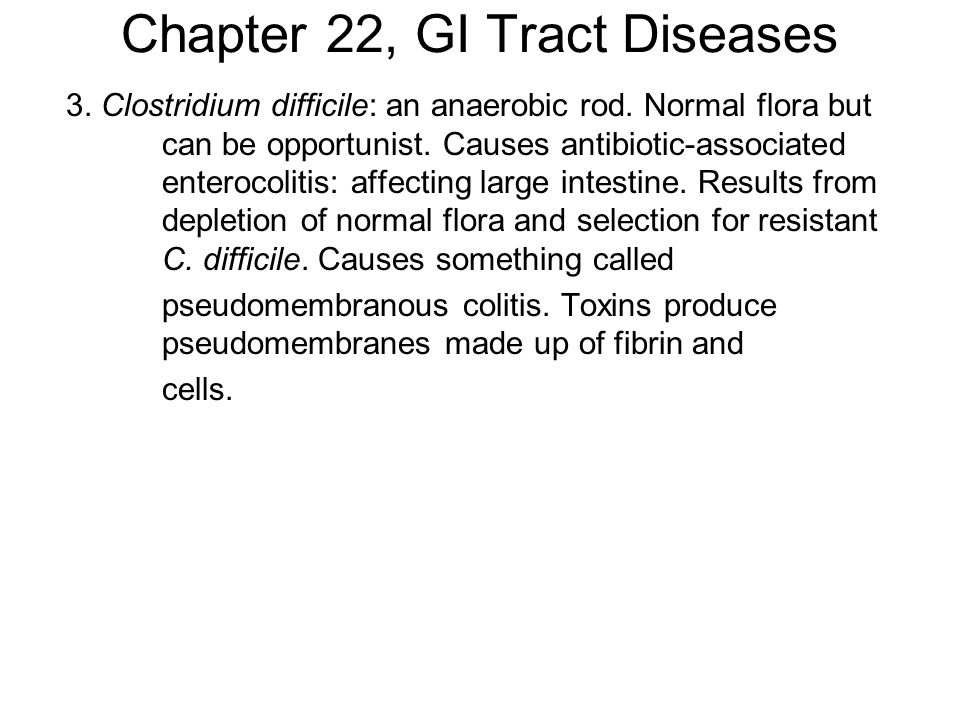 Chapter 22, GI Tract Diseases

3. Clostridium difficile: an anaerobic rod. Normal flora but can be opportunist. Causes antibiotic-associated enterocolitis: affecting large intestine. Results from depletion of normal flora and selection for resistant C. difficile. Causes something called

pseudomembranous colitis. Toxins produce pseudomembranes made up of fibrin and

cells.